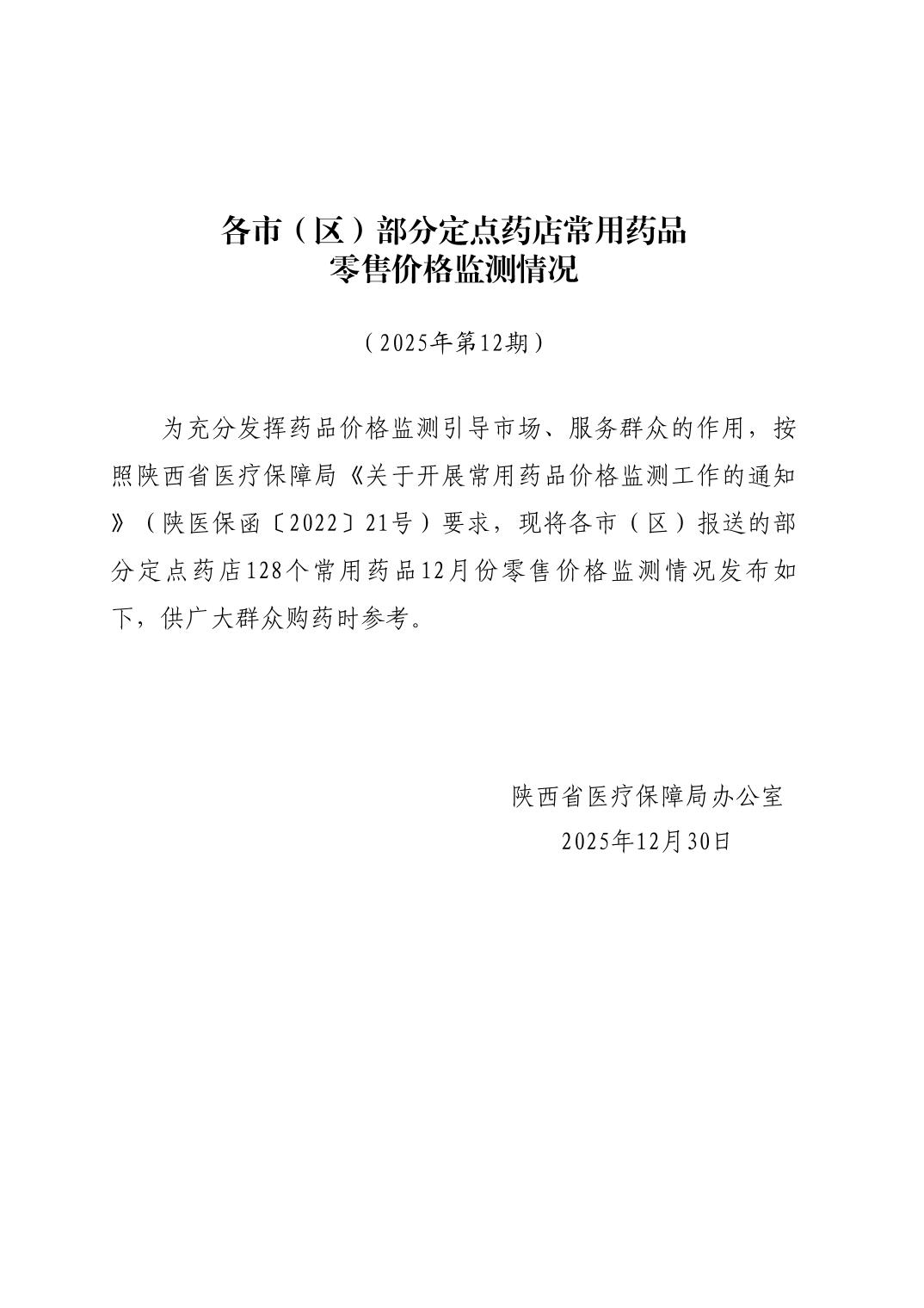 各市（区）部分定点药店常用药品
零售价格监测情况

（2025年第12期）

为充分发挥药品价格监测引导市场、服务群众的作用，按照陕西省医疗保障局《关于开展常用药品价格监测工作的通知》（陕医保函〔2022〕21号）要求，现将各市（区）报送的部分定点药店128个常用药品12月份零售价格监测情况发布如下，供广大群众购药时参考。

陕西省医疗保障局办公室
2025年12月30日